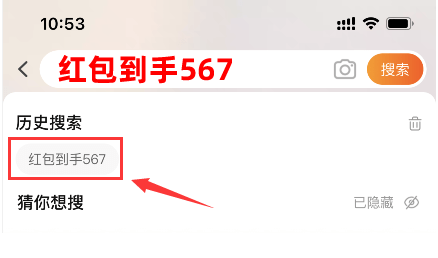 10:53

红包到手567

搜索

历史搜索

红包到手567

猜你想搜

已隐藏